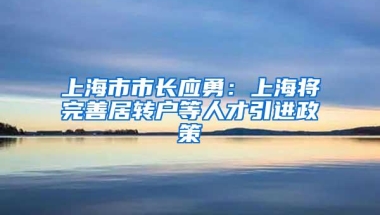 上海市市长应勇：上海将完善居转户等人才引进政策